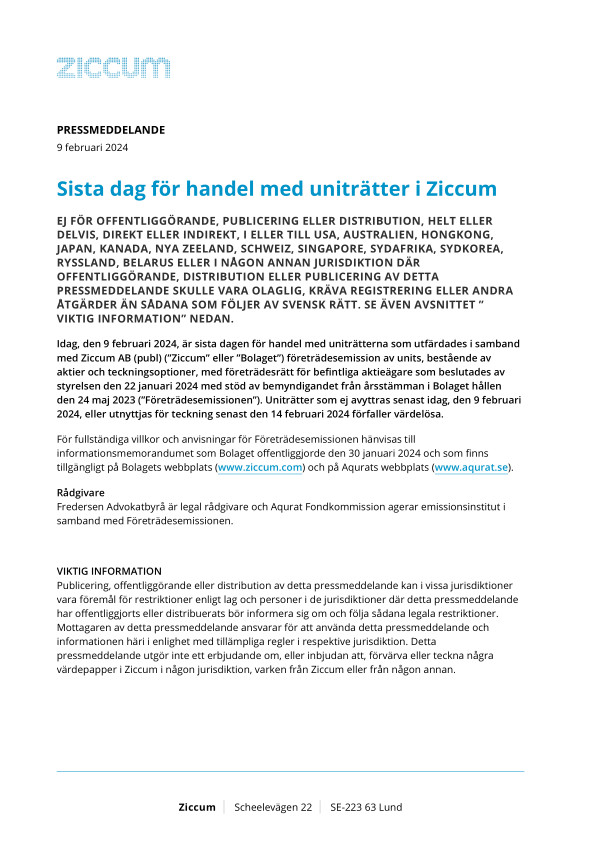 ziccum

PRESSMEDDELANDE
9 februari 2024

Sista dag för handel med uniträtter i Ziccum

EJ FÖR OFFENTLIGGÖRANDE, PUBLICERING ELLER DISTRIBUTION, HELT ELLER DELVIS, DIREKT ELLER INDIREKT, I ELLER TILL USA, AUSTRALIEN, HONGKONG, JAPAN, KANADA, NYA ZEELAND, SCHWEIZ, SINGAPORE, SYDAFRIKA, SYDKOREA, RYSSLAND, BELARUS ELLER I NÅGON ANNAN JURISDIKTION DÄR OFFENTLIGGÖRANDE, DISTRIBUTION ELLER PUBLICERING AV DETTA PRESSMEDDELANDE SKULLE VARA OLAGLIG, KRÄVA REGISTRERING ELLER ANDRA ÅTGÄRDER ÄN SÅDANA SOM FÖLJER AV SVENSK RÄTT. SE ÄVEN AVSNITTET " VIKTIG INFORMATION" NEDAN.

Idag, den 9 februari 2024, är sista dagen för handel med uniträtterna som utfärdades i samband med Ziccum AB (publ) ("Ziccum" eller "Bolaget") företrädesemission av units, bestående av aktier och teckningsoptioner, med företrädesrätt för befintliga aktieägare som beslutades av styrelsen den 22 januari 2024 med stöd av bemyndigandet från årsstämman i Bolaget hållen den 24 maj 2023 ("Företrädesemissionen"). Uniträtter som ej avyttras senast idag, den 9 februari 2024, eller utnyttjas för teckning senast den 14 februari 2024 förfaller värdelösa.

För fullständiga villkor och anvisningar för Företrädesemissionen hänvisas till informationsmemorandumet som Bolaget offentliggjorde den 30 januari 2024 och som finns tillgängligt på Bolagets webbplats (www.ziccum.com) och på Aqurats webbplats (www.aqurat.se).

Rådgivare
Fredersen Advokatbyrå är legal rådgivare och Aqurat Fondkommission agerar emissionsinstitut i samband med Företrädesemissionen.

VIKTIG INFORMATION
Publicering, offentliggörande eller distribution av detta pressmeddelande kan i vissa jurisdiktioner vara föremål för restriktioner enligt lag och personer i de jurisdiktioner där detta pressmeddelande har offentliggjorts eller distribuerats bör informera sig om och följa sådana legala restriktioner. Mottagaren av detta pressmeddelande ansvarar för att använda detta pressmeddelande och informationen häri i enlighet med tillämpliga regler i respektive jurisdiktion. Detta pressmeddelande utgör inte ett erbjudande om, eller inbjudan att, förvärva eller teckna några värdepapper i Ziccum i någon jurisdiktion, varken från Ziccum eller från någon annan.

Ziccum | Scheelevägen 22 | SE-223 63 Lund